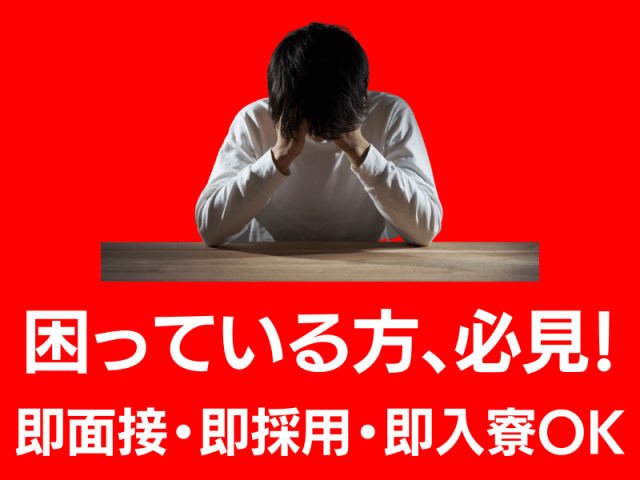 困っている方、必見!
即面接・即採用・即入寮OK